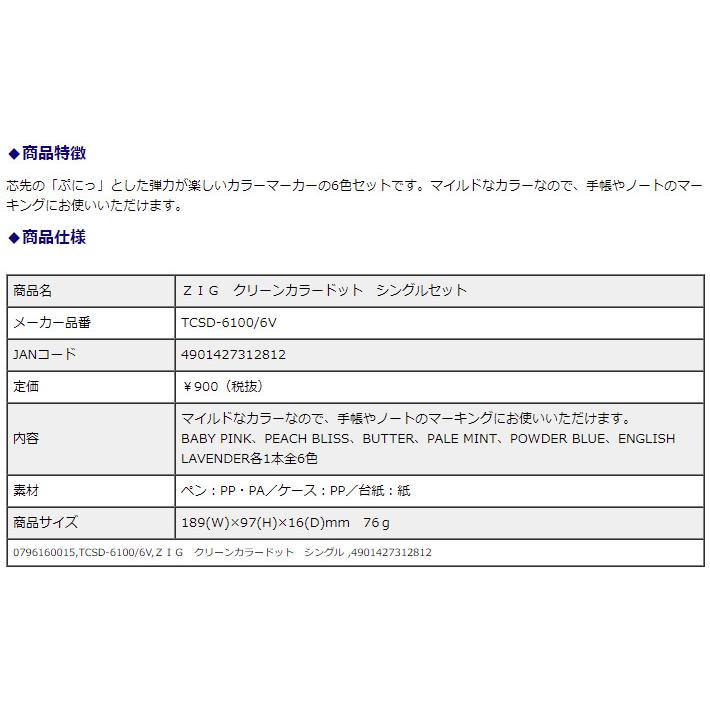 ◆商品特徴

芯先の「ぷにっ」とした弾力が楽しいカラーマーカーの6色セットです。マイルドなカラーなので、手帳やノートのマーキングにお使いいただけます。

◆商品仕様

| 商品名 | ＺＩＧ　クリーンカラードット　シングルセット |
|---|---|
| メーカー品番 | TCSD-6100/6V |
| JANコード | 4901427312812 |
| 定価 | ￥900（税抜） |
| 内容 | マイルドなカラーなので、手帳やノートのマーキングにお使いいただけます。 BABY PINK、PEACH BLISS、BUTTER、PALE MINT、POWDER BLUE、ENGLISH LAVENDER各1本全6色 |
| 素材 | ペン：PP・PA／ケース：PP／台紙：紙 |
| 商品サイズ | 189(W)×97(H)×16(D)mm　76ｇ |

0796160015,TCSD-6100/6V,ＺＩＧ　クリーンカラードット　シングル ,4901427312812